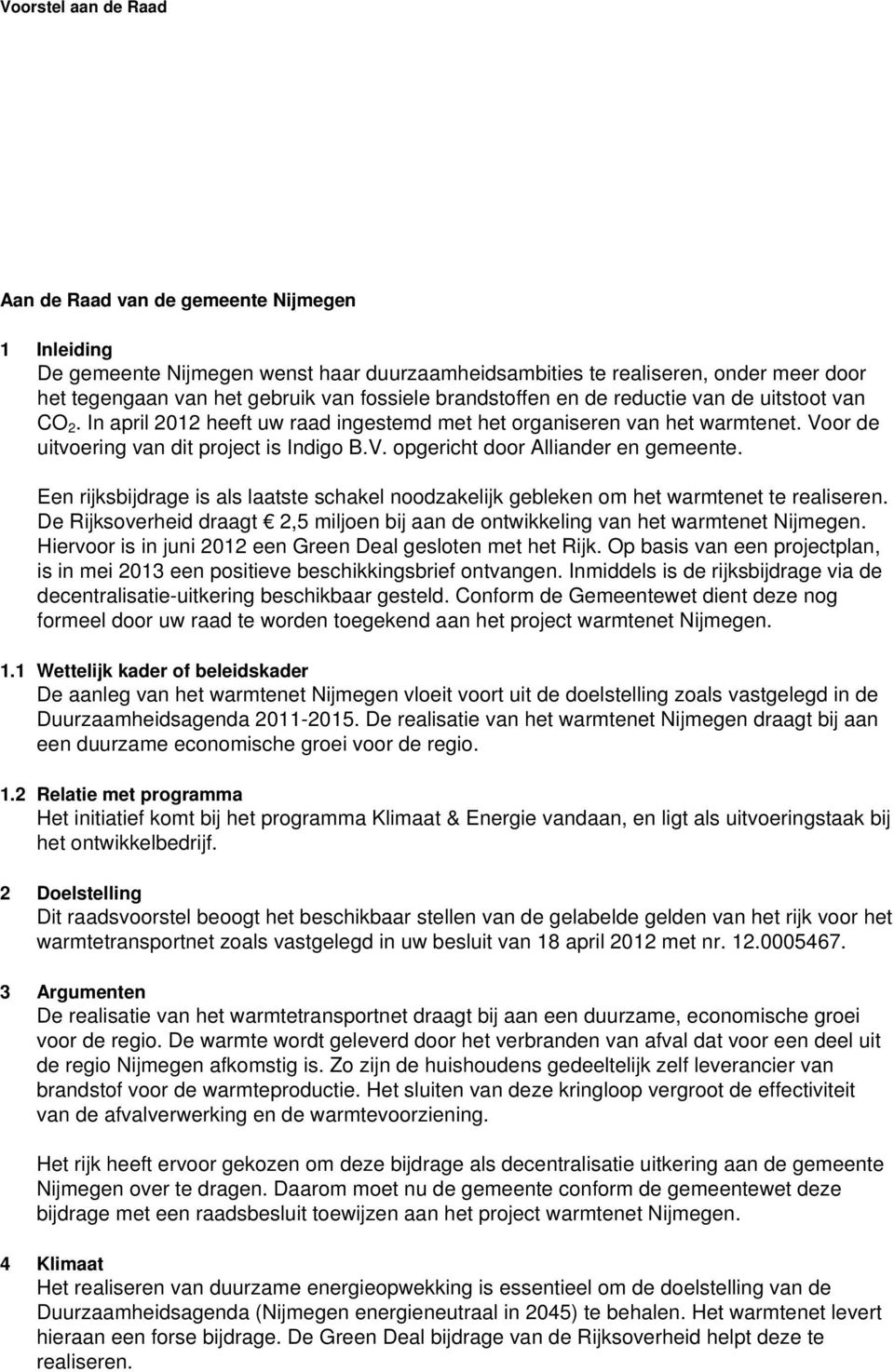 Voorstel aan de Raad

Aan de Raad van de gemeente Nijmegen

1 Inleiding
De gemeente Nijmegen wenst haar duurzaamheidsambities te realiseren, onder meer door het tegengaan van het gebruik van fossiele brandstoffen en de reductie van de uitstoot van $CO_2$. In april 2012 heeft uw raad ingestemd met het organiseren van het warmtenet. Voor de uitvoering van dit project is Indigo B.V. opgericht door Alliander en gemeente.

Een rijksbijdrage is als laatste schakel noodzakelijk gebleken om het warmtenet te realiseren. De Rijksoverheid draagt € 2,5 miljoen bij aan de ontwikkeling van het warmtenet Nijmegen. Hiervoor is in juni 2012 een Green Deal gesloten met het Rijk. Op basis van een projectplan, is in mei 2013 een positieve beschikkingsbrief ontvangen. Inmiddels is de rijksbijdrage via de decentralisatie-uitkering beschikbaar gesteld. Conform de Gemeentewet dient deze nog formeel door uw raad te worden toegekend aan het project warmtenet Nijmegen.

1.1 Wettelijk kader of beleidskader
De aanleg van het warmtenet Nijmegen vloeit voort uit de doelstelling zoals vastgelegd in de Duurzaamheidsagenda 2011-2015. De realisatie van het warmtenet Nijmegen draagt bij aan een duurzame economische groei voor de regio.

1.2 Relatie met programma
Het initiatief komt bij het programma Klimaat & Energie vandaan, en ligt als uitvoeringstaak bij het ontwikkelbedrijf.

2 Doelstelling
Dit raadsvoorstel beoogt het beschikbaar stellen van de gelabelde gelden van het rijk voor het warmtetransportnet zoals vastgelegd in uw besluit van 18 april 2012 met nr. 12.0005467.

3 Argumenten
De realisatie van het warmtetransportnet draagt bij aan een duurzame, economische groei voor de regio. De warmte wordt geleverd door het verbranden van afval dat voor een deel uit de regio Nijmegen afkomstig is. Zo zijn de huishoudens gedeeltelijk zelf leverancier van brandstof voor de warmteproductie. Het sluiten van deze kringloop vergroot de effectiviteit van de afvalverwerking en de warmtevoorziening.

Het rijk heeft ervoor gekozen om deze bijdrage als decentralisatie uitkering aan de gemeente Nijmegen over te dragen. Daarom moet nu de gemeente conform de gemeentewet deze bijdrage met een raadsbesluit toewijzen aan het project warmtenet Nijmegen.

4 Klimaat
Het realiseren van duurzame energieopwekking is essentieel om de doelstelling van de Duurzaamheidsagenda (Nijmegen energieneutraal in 2045) te behalen. Het warmtenet levert hieraan een forse bijdrage. De Green Deal bijdrage van de Rijksoverheid helpt deze te realiseren.